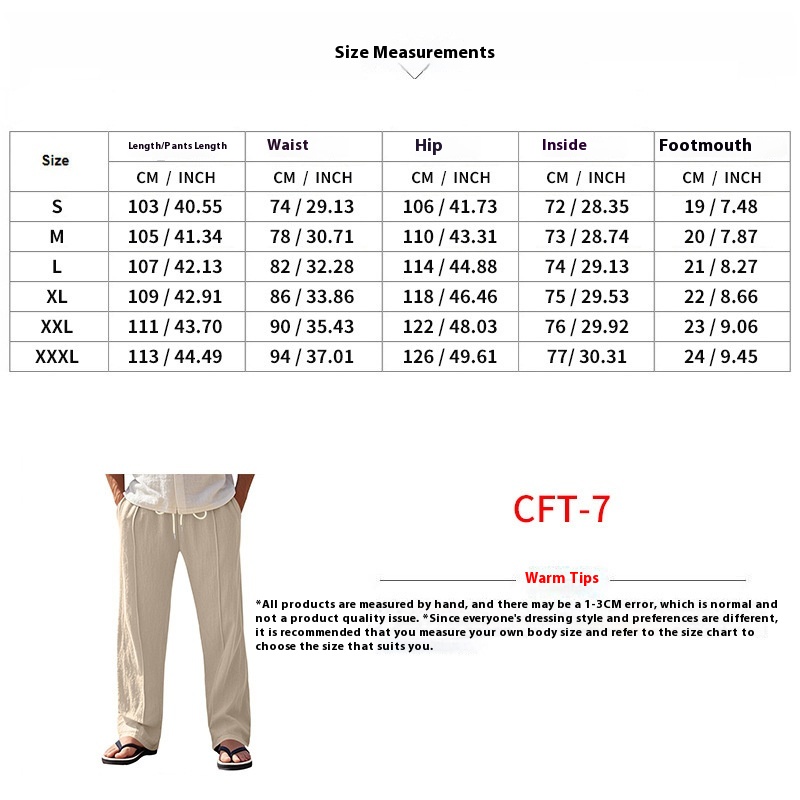 Size Measurements

| Size | Length/Pants Length | Waist | Hip | Inside | Footmouth |
|---|---|---|---|---|---|
| | CM / INCH | CM / INCH | CM / INCH | CM / INCH | CM / INCH |
| S | 103 / 40.55 | 74 / 29.13 | 106 / 41.73 | 72 / 28.35 | 19 / 7.48 |
| M | 105 / 41.34 | 78 / 30.71 | 110 / 43.31 | 73 / 28.74 | 20 / 7.87 |
| L | 107 / 42.13 | 82 / 32.28 | 114 / 44.88 | 74 / 29.13 | 21 / 8.27 |
| XL | 109 / 42.91 | 86 / 33.86 | 118 / 46.46 | 75 / 29.53 | 22 / 8.66 |
| XXL | 111 / 43.70 | 90 / 35.43 | 122 / 48.03 | 76 / 29.92 | 23 / 9.06 |
| XXXL | 113 / 44.49 | 94 / 37.01 | 126 / 49.61 | 77/ 30.31 | 24 / 9.45 |

CFT-7

Warm Tips

*All products are measured by hand, and there may be a 1-3CM error, which is normal and not a product quality issue. *Since everyone's dressing style and preferences are different, it is recommended that you measure your own body size and refer to the size chart to choose the size that suits you.